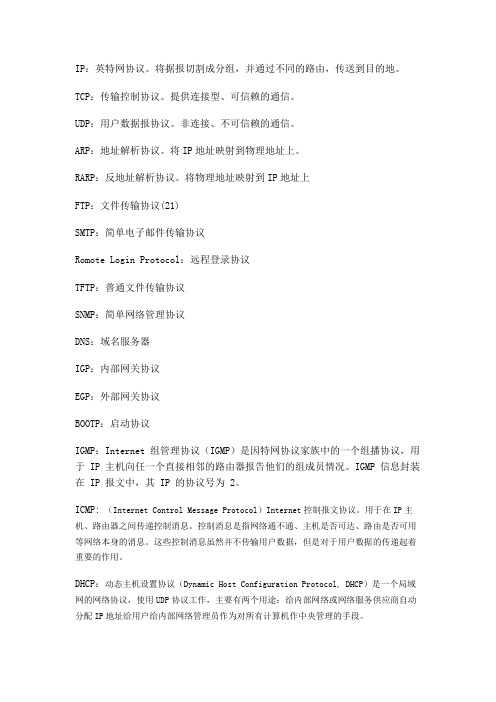 IP：英特网协议。将据报切割成分组，并通过不同的路由，传送到目的地。

TCP：传输控制协议。提供连接型、可信赖的通信。

UDP：用户数据报协议。非连接、不可信赖的通信。

ARP：地址解析协议。将 IP 地址映射到物理地址上。

RARP：反地址解析协议。将物理地址映射到 IP 地址上

FTP：文件传输协议(21)

SMTP：简单电子邮件传输协议

Romote Login Protocol：远程登录协议

TFTP：普通文件传输协议

SNMP：简单网络管理协议

DNS：域名服务器

IGP：内部网关协议

EGP：外部网关协议

BOOTP：启动协议

IGMP：Internet 组管理协议（IGMP）是因特网协议家族中的一个组播协议，用于 IP 主机向任一个直接相邻的路由器报告他们的组成员情况。IGMP 信息封装在 IP 报文中，其 IP 的协议号为 2。

ICMP：（Internet Control Message Protocol）Internet 控制报文协议。用于在 IP 主机、路由器之间传递控制消息。控制消息是指网络通不通、主机是否可达、路由是否可用等网络本身的消息。这些控制消息虽然并不传输用户数据，但是对于用户数据的传递起着重要的作用。

DHCP：动态主机设置协议（Dynamic Host Configuration Protocol, DHCP）是一个局域网的网络协议，使用 UDP 协议工作，主要有两个用途：给内部网络或网络服务供应商自动分配 IP 地址给用户给内部网络管理员作为对所有计算机作中央管理的手段。